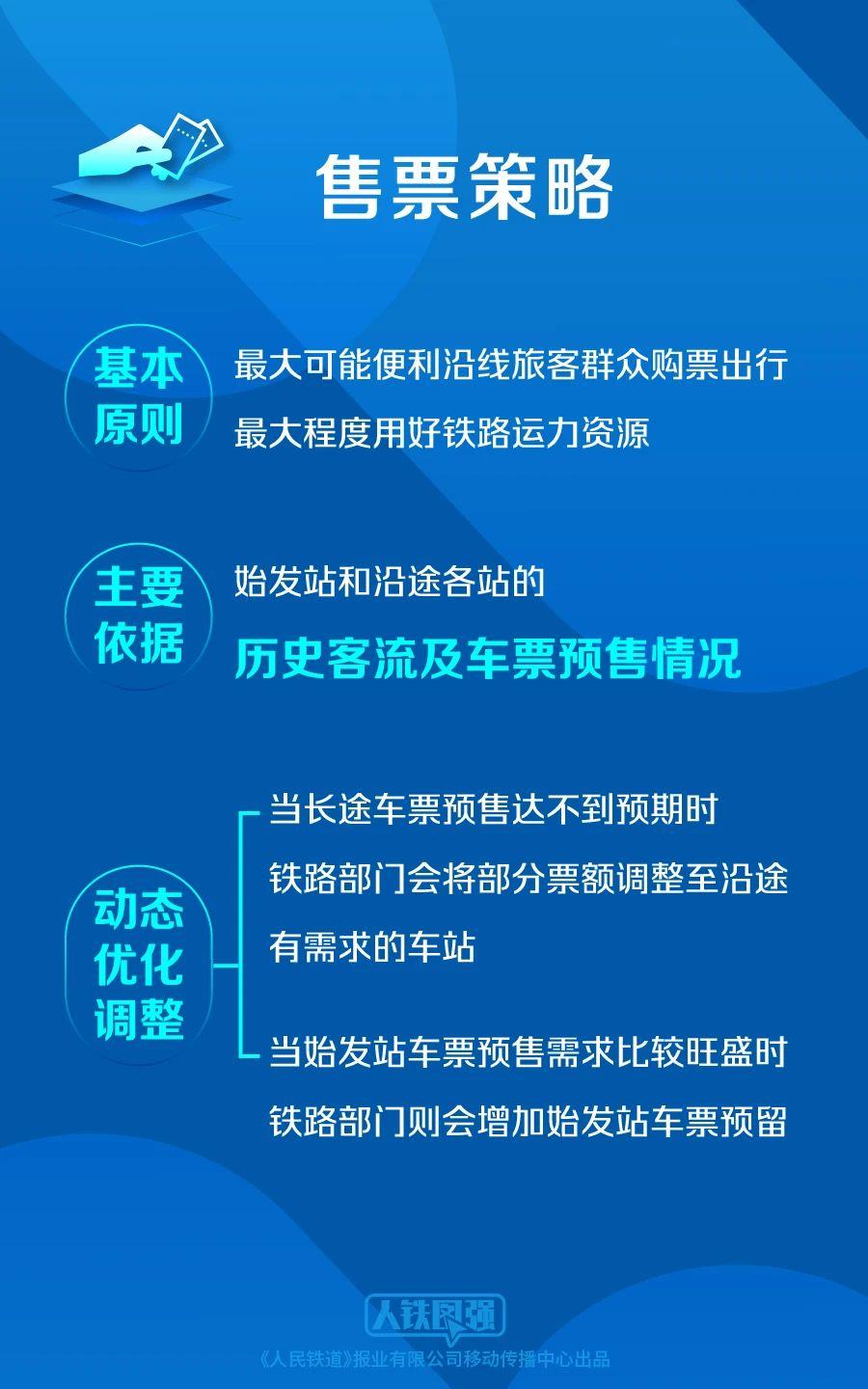 售票策略

基本原则

最大可能便利沿线旅客群众购票出行

最大程度用好铁路运力资源

主要依据

始发站和沿途各站的

历史客流及车票预售情况

动态优化调整

当长途车票预售达不到预期时

铁路部门会将部分票额调整至沿途有需求的车站

当始发站车票预售需求比较旺盛时

铁路部门则会增加始发站车票预留

人铁民强

《人民铁道》报业有限公司移动传播中心出品